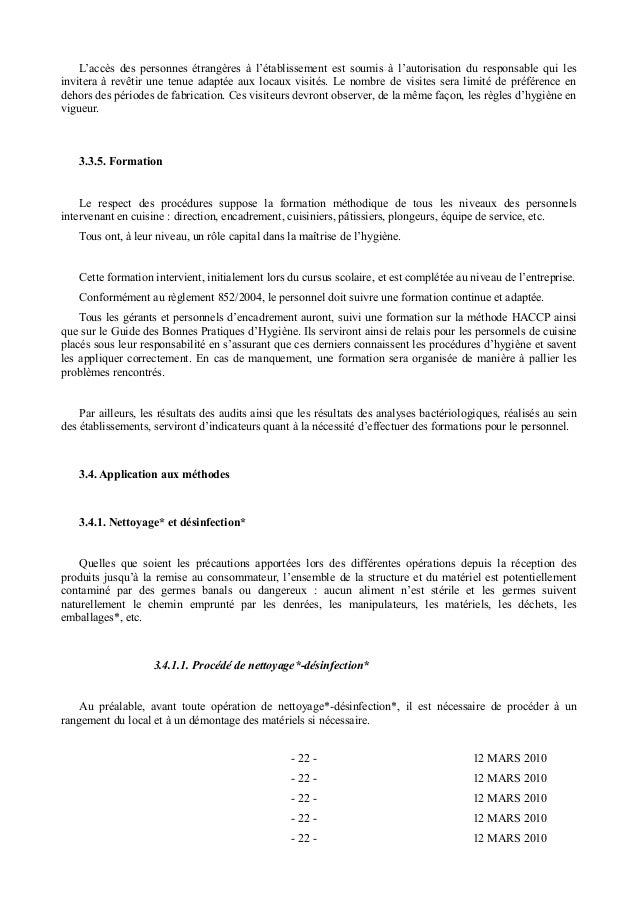 L'accès des personnes étrangères à l'établissement est soumis à l'autorisation du responsable qui les invitera à revêtir une tenue adaptée aux locaux visités. Le nombre de visites sera limité de préférence en dehors des périodes de fabrication. Ces visiteurs devront observer, de la même façon, les règles d'hygiène en vigueur.

3.3.5. Formation

Le respect des procédures suppose la formation méthodique de tous les niveaux des personnels intervenant en cuisine : direction, encadrement, cuisiniers, pâtissiers, plongeurs, équipe de service, etc.

Tous ont, à leur niveau, un rôle capital dans la maîtrise de l'hygiène.

Cette formation intervient, initialement lors du cursus scolaire, et est complétée au niveau de l'entreprise.

Conformément au règlement 852/2004, le personnel doit suivre une formation continue et adaptée.

Tous les gérants et personnels d'encadrement auront, suivi une formation sur la méthode HACCP ainsi que sur le Guide des Bonnes Pratiques d'Hygiène. Ils serviront ainsi de relais pour les personnels de cuisine placés sous leur responsabilité en s'assurant que ces derniers connaissent les procédures d'hygiène et savent les appliquer correctement. En cas de manquement, une formation sera organisée de manière à pallier les problèmes rencontrés.

Par ailleurs, les résultats des audits ainsi que les résultats des analyses bactériologiques, réalisés au sein des établissements, serviront d'indicateurs quant à la nécessité d'effectuer des formations pour le personnel.

3.4. Application aux méthodes

3.4.1. Nettoyage* et désinfection*

Quelles que soient les précautions apportées lors des différentes opérations depuis la réception des produits jusqu'à la remise au consommateur, l'ensemble de la structure et du matériel est potentiellement contaminé par des germes banals ou dangereux : aucun aliment n'est stérile et les germes suivent naturellement le chemin emprunté par les denrées, les manipulateurs, les matériels, les déchets, les emballages*, etc.

3.4.1.1. Procédé de nettoyage*-désinfection*

Au préalable, avant toute opération de nettoyage*-désinfection*, il est nécessaire de procéder à un rangement du local et à un démontage des matériels si nécessaire.

- 22 - 12 MARS 2010
- 22 - 12 MARS 2010
- 22 - 12 MARS 2010
- 22 - 12 MARS 2010
- 22 - 12 MARS 2010